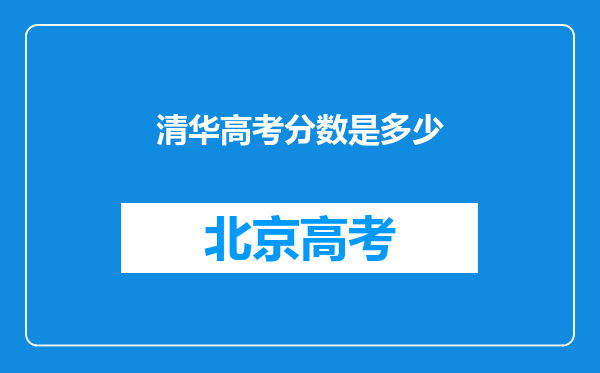 清华高考分数是多少

北京高考